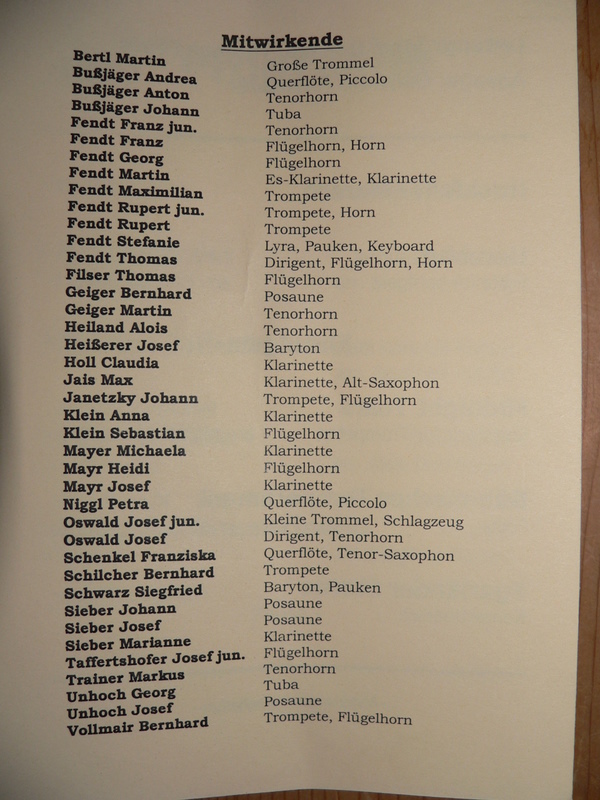 Mitwirkende

| | |
|---|---|
| Bertl Martin | Große Trommel |
| Bußjäger Andrea | Querflöte, Piccolo |
| Bußjäger Anton | Tenorhorn |
| Bußjäger Johann | Tuba |
| Fendt Franz jun. | Tenorhorn |
| Fendt Franz | Flügelhorn, Horn |
| Fendt Georg | Flügelhorn |
| Fendt Martin | Es-Klarinette, Klarinette |
| Fendt Maximilian | Trompete |
| Fendt Rupert jun. | Trompete, Horn |
| Fendt Rupert | Trompete |
| Fendt Stefanie | Lyra, Pauken, Keyboard |
| Fendt Thomas | Dirigent, Flügelhorn, Horn |
| Filser Thomas | Flügelhorn |
| Geiger Bernhard | Posaune |
| Geiger Martin | Tenorhorn |
| Heiland Alois | Tenorhorn |
| Heißerer Josef | Baryton |
| Holl Claudia | Klarinette |
| Jais Max | Klarinette, Alt-Saxophon |
| Janetzky Johann | Trompete, Flügelhorn |
| Klein Anna | Klarinette |
| Klein Sebastian | Flügelhorn |
| Mayer Michaela | Klarinette |
| Mayr Heidi | Flügelhorn |
| Mayr Josef | Klarinette |
| Niggl Petra | Querflöte, Piccolo |
| Oswald Josef jun. | Kleine Trommel, Schlagzeug |
| Oswald Josef | Dirigent, Tenorhorn |
| Schenkel Franziska | Querflöte, Tenor-Saxophon |
| Schilcher Bernhard | Trompete |
| Schwarz Siegfried | Baryton, Pauken |
| Sieber Johann | Posaune |
| Sieber Josef | Posaune |
| Sieber Marianne | Klarinette |
| Taffertshofer Josef jun. | Flügelhorn |
| Trainer Markus | Tenorhorn |
| Unhoch Georg | Tuba |
| Unhoch Josef | Posaune |
| Vollmair Bernhard | Trompete, Flügelhorn |